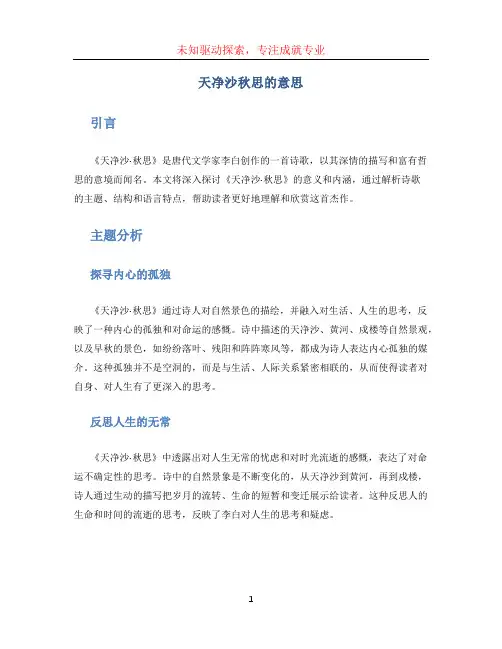 未知驱动探索，专注成就专业

天净沙秋思的意思

引言

《天净沙·秋思》是唐代文学家李白创作的一首诗歌，以其深情的描写和富有哲思的意境而闻名。本文将深入探讨《天净沙·秋思》的意义和内涵，通过解析诗歌的主题、结构和语言特点，帮助读者更好地理解和欣赏这首杰作。

主题分析

探寻内心的孤独

《天净沙·秋思》通过诗人对自然景色的描绘，并融入对生活、人生的思考，反映了一种内心的孤独和对命运的感慨。诗中描述的天净沙、黄河、戍楼等自然景观，以及早秋的景色，如纷纷落叶、残阳和阵阵寒风等，都成为诗人表达内心孤独的媒介。这种孤独并不是空洞的，而是与生活、人际关系紧密相联的，从而使得读者对自身、对人生有了更深入的思考。

反思人生的无常

《天净沙·秋思》中透露出对人生无常的忧虑和对时光流逝的感慨，表达了对命运不确定性的思考。诗中的自然景象是不断变化的，从天净沙到黄河，再到戍楼，诗人通过生动的描写把岁月的流转、生命的短暂和变迁展示给读者。这种反思人的生命和时间的流逝的思考，反映了李白对人生的思考和疑虑。

1